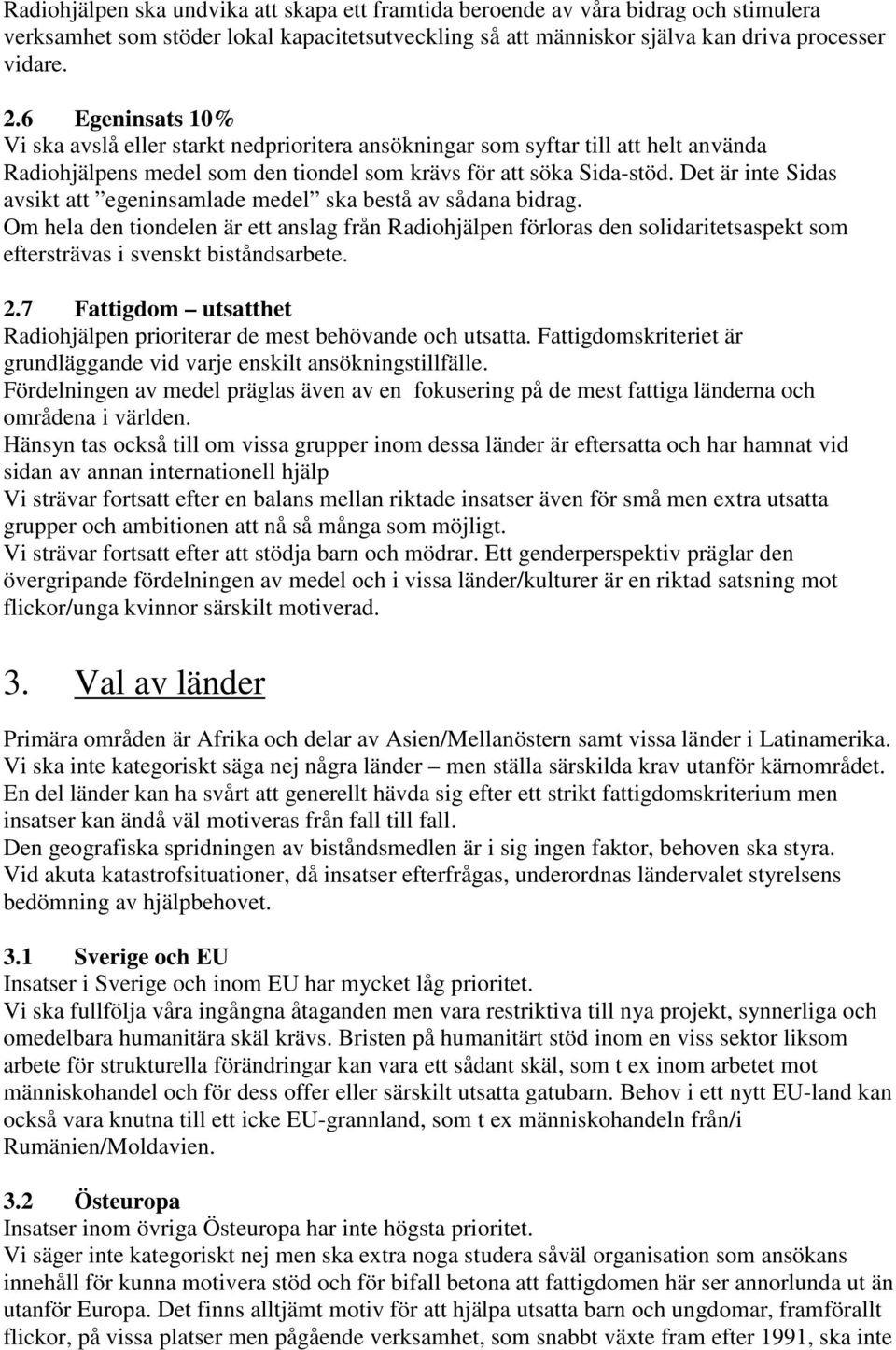 Radiohjälpen ska undvika att skapa ett framtida beroende av våra bidrag och stimulera verksamhet som stöder lokal kapacitetsutveckling så att människor själva kan driva processer vidare.

2.6 Egeninsats 10%
Vi ska avslå eller starkt nedprioritera ansökningar som syftar till att helt använda Radiohjälpens medel som den tiondel som krävs för att söka Sida-stöd. Det är inte Sidas avsikt att ”egeninsamlade medel” ska bestå av sådana bidrag.
Om hela den tiondelen är ett anslag från Radiohjälpen förloras den solidaritetsaspekt som eftersträvas i svenskt biståndsarbete.

2.7 Fattigdom – utsatthet
Radiohjälpen prioriterar de mest behövande och utsatta. Fattigdomskriteriet är grundläggande vid varje enskilt ansökningstillfälle.
Fördelningen av medel präglas även av en fokusering på de mest fattiga länderna och områdena i världen.
Hänsyn tas också till om vissa grupper inom dessa länder är eftersatta och har hamnat vid sidan av annan internationell hjälp
Vi strävar fortsatt efter en balans mellan riktade insatser även för små men extra utsatta grupper och ambitionen att nå så många som möjligt.
Vi strävar fortsatt efter att stödja barn och mödrar. Ett genderperspektiv präglar den övergripande fördelningen av medel och i vissa länder/kulturer är en riktad satsning mot flickor/unga kvinnor särskilt motiverad.

3. Val av länder

Primära områden är Afrika och delar av Asien/Mellanöstern samt vissa länder i Latinamerika.
Vi ska inte kategoriskt säga nej några länder – men ställa särskilda krav utanför kärnområdet.
En del länder kan ha svårt att generellt hävda sig efter ett strikt fattigdomskriterium men insatser kan ändå väl motiveras från fall till fall.
Den geografiska spridningen av biståndsmedlen är i sig ingen faktor, behoven ska styra.
Vid akuta katastrofsituationer, då insatser efterfrågas, underordnas ländervalet styrelsens bedömning av hjälpbehovet.

3.1 Sverige och EU
Insatser i Sverige och inom EU har mycket låg prioritet.
Vi ska fullfölja våra ingångna åtaganden men vara restriktiva till nya projekt, synnerliga och omedelbara humanitära skäl krävs. Bristen på humanitärt stöd inom en viss sektor liksom arbete för strukturella förändringar kan vara ett sådant skäl, som t ex inom arbetet mot människohandel och för dess offer eller särskilt utsatta gatubarn. Behov i ett nytt EU-land kan också vara knutna till ett icke EU-grannland, som t ex människohandeln från/i Rumänien/Moldavien.

3.2 Östeuropa
Insatser inom övriga Östeuropa har inte högsta prioritet.
Vi säger inte kategoriskt nej men ska extra noga studera såväl organisation som ansökans innehåll för kunna motivera stöd och för bifall betona att fattigdomen här ser annorlunda ut än utanför Europa. Det finns alltjämt motiv för att hjälpa utsatta barn och ungdomar, framförallt flickor, på vissa platser men pågående verksamhet, som snabbt växte fram efter 1991, ska inte